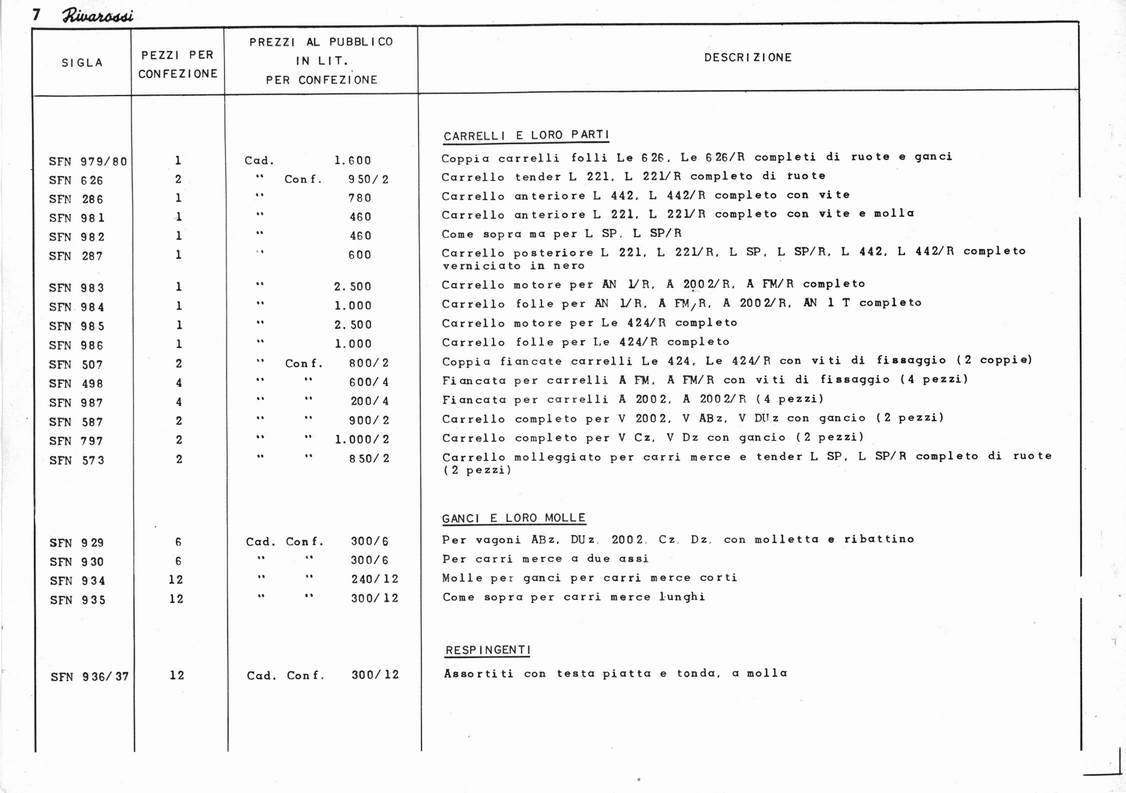 7 Rivarossi

| SIGLA | PEZZI PER CONFEZIONE | PREZZI AL PUBBLICO IN LIT. PER CONFEZIONE | DESCRIZIONE |
|---|---|---|---|
| | | | CARRELLI E LORO PARTI |
| SFN 979/80 | 1 | Cad. 1.600 | Coppia carrelli folli Le 626, Le 626/R completi di ruote e ganci |
| SFN 626 | 2 | " Conf. 950/2 | Carrello tender L 221, L 221/R completo di ruote |
| SFN 286 | 1 | " 780 | Carrello anteriore L 442, L 442/R completo con vite |
| SFN 981 | 1 | " 460 | Carrello anteriore L 221, L 221/R completo con vite e molla |
| SFN 982 | 1 | " 460 | Come sopra ma per L SP, L SP/R |
| SFN 287 | 1 | " 600 | Carrello posteriore L 221, L 221/R, L SP, L SP/R, L 442, L 442/R completo verniciato in nero |
| SFN 983 | 1 | " 2.500 | Carrello motore per AN 1/R, A 2002/R, A FM/R completo |
| SFN 984 | 1 | " 1.000 | Carrello folle per AN 1/R, A FM/R, A 2002/R, AN 1 T completo |
| SFN 985 | 1 | " 2.500 | Carrello motore per Le 424/R completo |
| SFN 986 | 1 | " 1.000 | Carrello folle per Le 424/R completo |
| SFN 507 | 2 | " Conf. 800/2 | Coppia fiancate carrelli Le 424, Le 424/R con viti di fissaggio (2 coppie) |
| SFN 498 | 4 | " " 600/4 | Fiancata per carrelli A FM, A FM/R con viti di fissaggio (4 pezzi) |
| SFN 987 | 4 | " " 200/4 | Fiancata per carrelli A 2002, A 2002/R (4 pezzi) |
| SFN 587 | 2 | " " 900/2 | Carrello completo per V 2002, V ABz, V DUz con gancio (2 pezzi) |
| SFN 797 | 2 | " " 1.000/2 | Carrello completo per V Cz, V Dz con gancio (2 pezzi) |
| SFN 573 | 2 | " " 850/2 | Carrello molleggiato per carri merce e tender L SP, L SP/R completo di ruote (2 pezzi) |
| | | | GANCI E LORO MOLLE |
| SFN 929 | 6 | Cad. Conf. 300/6 | Per vagoni ABz, DUz, 2002, Cz, Dz, con molletta e ribattino |
| SFN 930 | 6 | " " 300/6 | Per carri merce a due assi |
| SFN 934 | 12 | " " 240/12 | Molle per ganci per carri merce corti |
| SFN 935 | 12 | " " 300/12 | Come sopra per carri merce lunghi |
| | | | RESPINGENTI |
| SFN 936/37 | 12 | Cad. Conf. 300/12 | Assortiti con testa piatta e tonda, a molla |